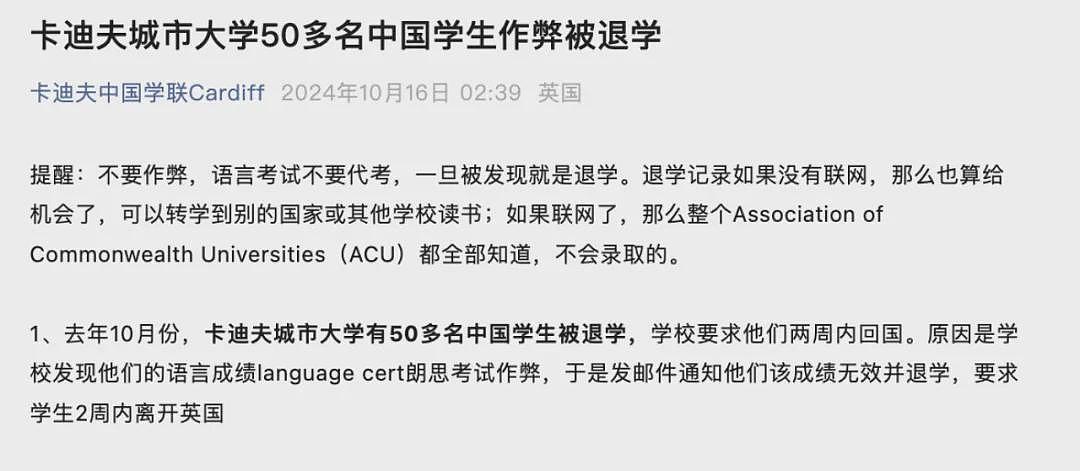 卡迪夫城市大学50多名中国学生作弊被退学

卡迪夫中国学联Cardiff 2024年10月16日 02:39 英国

提醒：不要作弊，语言考试不要代考，一旦被发现就是退学。退学记录如果没有联网，那么也算给机会了，可以转学到别的国家或其他学校读书；如果联网了，那么整个Association of Commonwealth Universities（ACU）都全部知道，不会录取的。

1、去年10月份，卡迪夫城市大学有50多名中国学生被退学，学校要求他们两周内回国。原因是学校发现他们的语言成绩language cert朗思考试作弊，于是发邮件通知他们该成绩无效并退学，要求学生2周内离开英国